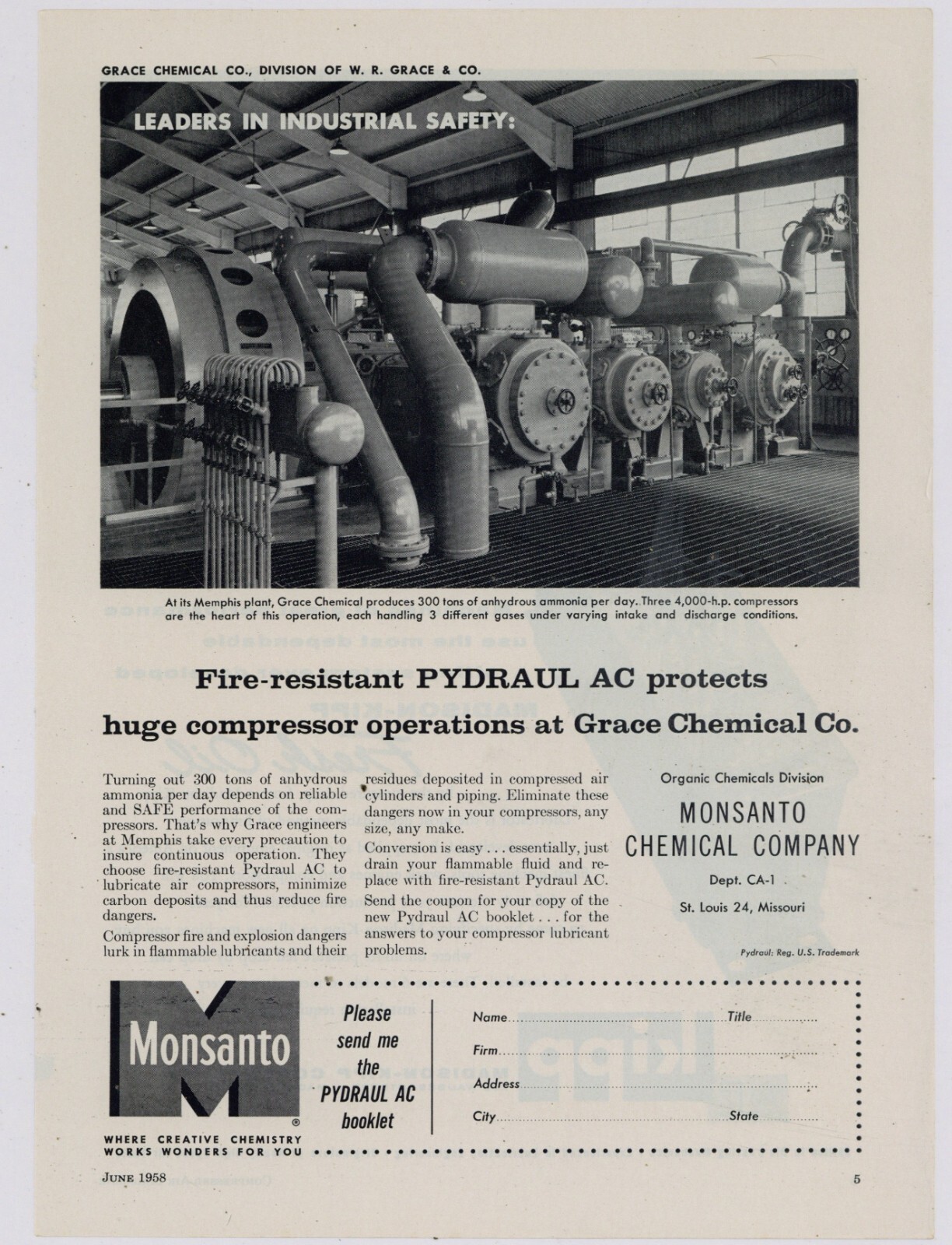 GRACE CHEMICAL CO., DIVISION OF W. R. GRACE & CO.

LEADERS IN INDUSTRIAL SAFETY:

At its Memphis plant, Grace Chemical produces 300 tons of anhydrous ammonia per day. Three 4,000-h.p. compressors are the heart of this operation, each handling 3 different gases under varying intake and discharge conditions.

Fire-resistant PYDRAUL AC protects huge compressor operations at Grace Chemical Co.

Turning out 300 tons of anhydrous ammonia per day depends on reliable and SAFE performance of the compressors. That's why Grace engineers at Memphis take every precaution to insure continuous operation. They choose fire-resistant Pydraul AC to lubricate air compressors, minimize carbon deposits and thus reduce fire dangers.

Compressor fire and explosion dangers lurk in flammable lubricants and their residues deposited in compressed air cylinders and piping. Eliminate these dangers now in your compressors, any size, any make.

Conversion is easy . . . essentially, just drain your flammable fluid and replace with fire-resistant Pydraul AC.

Send the coupon for your copy of the new Pydraul AC booklet . . . for the answers to your compressor lubricant problems.

Organic Chemicals Division
MONSANTO CHEMICAL COMPANY
Dept. CA-1
St. Louis 24, Missouri

Pydraul: Reg. U.S. Trademark

Monsanto
WHERE CREATIVE CHEMISTRY WORKS WONDERS FOR YOU

Please send me the PYDRAUL AC booklet

Name Title
Firm
Address
City State

JUNE 1958

5